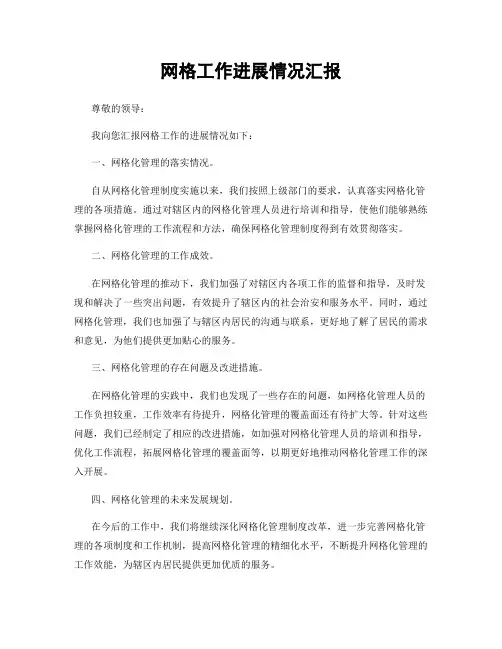 网格工作进展情况汇报

尊敬的领导：

我向您汇报网格工作的进展情况如下：

一、网格化管理的落实情况。

自从网格化管理制度实施以来，我们按照上级部门的要求，认真落实网格化管理的各项措施。通过对辖区内的网格化管理人员进行培训和指导，使他们能够熟练掌握网格化管理的工作流程和方法，确保网格化管理制度得到有效贯彻落实。

二、网格化管理的工作成效。

在网格化管理的推动下，我们加强了对辖区内各项工作的监督和指导，及时发现和解决了一些突出问题，有效提升了辖区内的社会治安和服务水平。同时，通过网格化管理，我们也加强了与辖区内居民的沟通与联系，更好地了解了居民的需求和意见，为他们提供更加贴心的服务。

三、网格化管理的存在问题及改进措施。

在网格化管理的实践中，我们也发现了一些存在的问题，如网格化管理人员的工作负担较重，工作效率有待提升，网格化管理的覆盖面还有待扩大等。针对这些问题，我们已经制定了相应的改进措施，如加强对网格化管理人员的培训和指导，优化工作流程，拓展网格化管理的覆盖面等，以期更好地推动网格化管理工作的深入开展。

四、网格化管理的未来发展规划。

在今后的工作中，我们将继续深化网格化管理制度改革，进一步完善网格化管理的各项制度和工作机制，提高网格化管理的精细化水平，不断提升网格化管理的工作效能，为辖区内居民提供更加优质的服务。